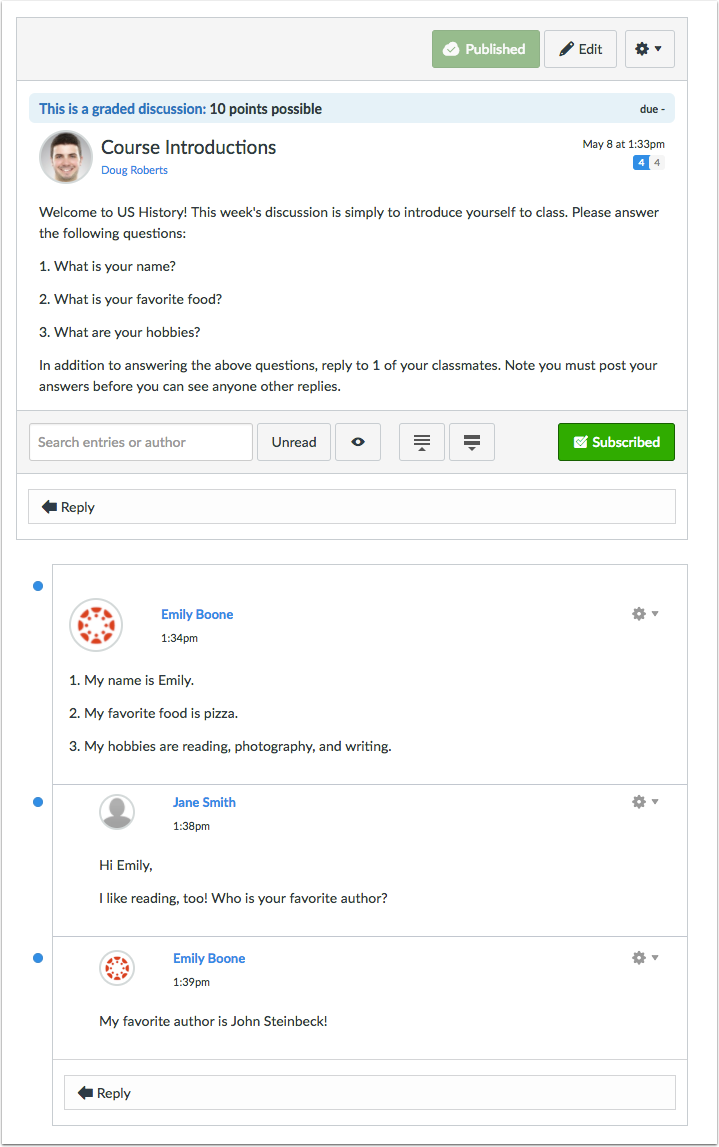 Published Edit

This is a graded discussion: 10 points possible

due -

Course Introductions
Doug Roberts

May 8 at 1:33pm
4 4

Welcome to US History! This week's discussion is simply to introduce yourself to class. Please answer the following questions:

1. What is your name?

2. What is your favorite food?

3. What are your hobbies?

In addition to answering the above questions, reply to 1 of your classmates. Note you must post your answers before you can see anyone other replies.

Search entries or author
Unread
Subscribed

Reply

Emily Boone
1:34pm

1. My name is Emily.

2. My favorite food is pizza.

3. My hobbies are reading, photography, and writing.

Jane Smith
1:38pm

Hi Emily,

I like reading, too! Who is your favorite author?

Emily Boone
1:39pm

My favorite author is John Steinbeck!

Reply